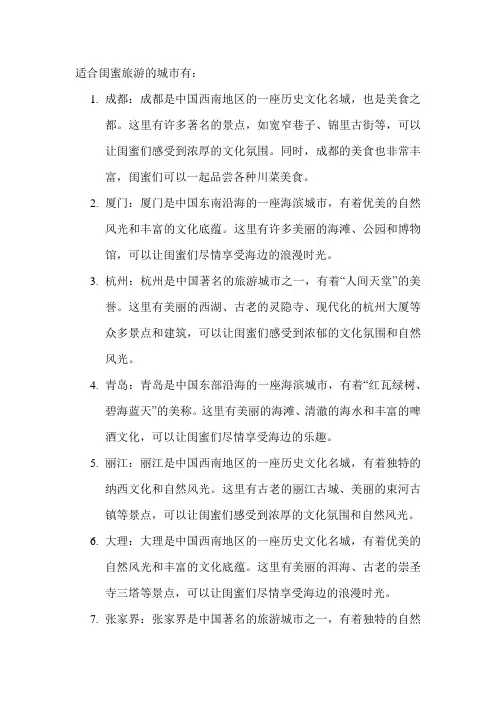 适合闺蜜旅游的城市有：

1. 成都：成都是中国西南地区的一座历史文化名城，也是美食之都。这里有许多著名的景点，如宽窄巷子、锦里古街等，可以让闺蜜们感受到浓厚的文化氛围。同时，成都的美食也非常丰富，闺蜜们可以一起品尝各种川菜美食。

2. 厦门：厦门是中国东南沿海的一座海滨城市，有着优美的自然风光和丰富的文化底蕴。这里有许多美丽的海滩、公园和博物馆，可以让闺蜜们尽情享受海边的浪漫时光。

3. 杭州：杭州是中国著名的旅游城市之一，有着“人间天堂”的美誉。这里有美丽的西湖、古老的灵隐寺、现代化的杭州大厦等众多景点和建筑，可以让闺蜜们感受到浓郁的文化氛围和自然风光。

4. 青岛：青岛是中国东部沿海的一座海滨城市，有着“红瓦绿树、碧海蓝天”的美称。这里有美丽的海滩、清澈的海水和丰富的啤酒文化，可以让闺蜜们尽情享受海边的乐趣。

5. 丽江：丽江是中国西南地区的一座历史文化名城，有着独特的纳西文化和自然风光。这里有古老的丽江古城、美丽的束河古镇等景点，可以让闺蜜们感受到浓厚的文化氛围和自然风光。

6. 大理：大理是中国西南地区的一座历史文化名城，有着优美的自然风光和丰富的文化底蕴。这里有美丽的洱海、古老的崇圣寺三塔等景点，可以让闺蜜们尽情享受海边的浪漫时光。

7. 张家界：张家界是中国著名的旅游城市之一，有着独特的自然